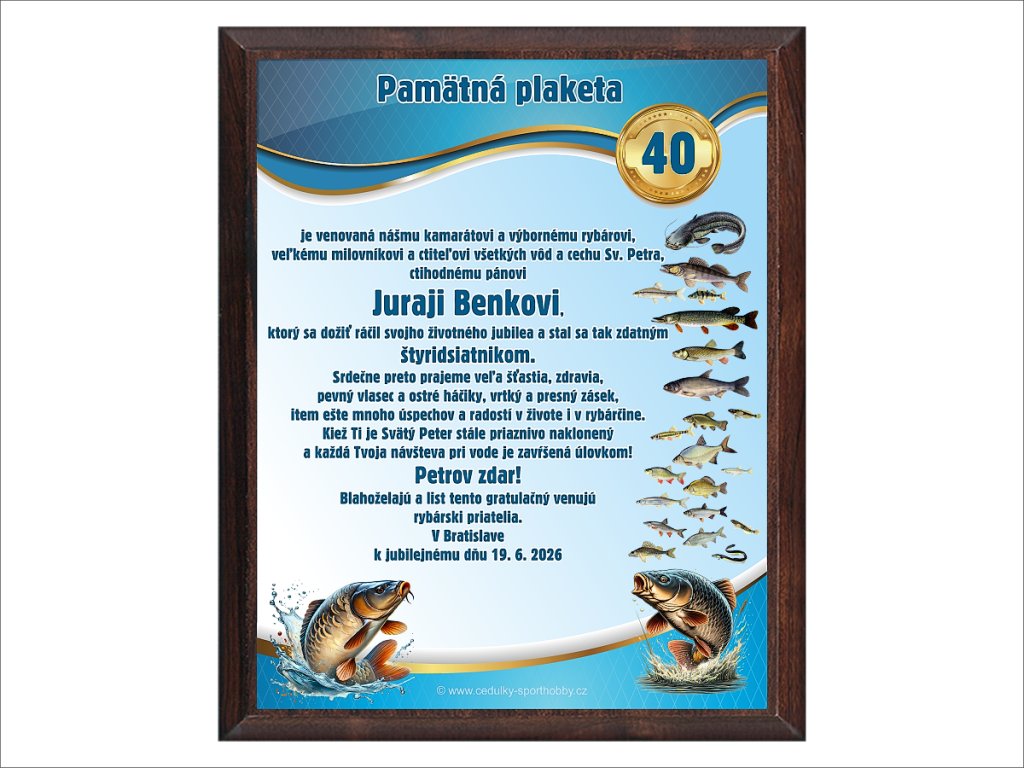 Pamätná plaketa

40

je venovaná nášmu kamarátovi a výbornému rybárovi, veľkému milovníkovi a ctiteľovi všetkých vôd a cechu Sv. Petra, ctihodnému pánovi

Juraji Benkovi,

ktorý sa dožiť ráčil svojho životného jubilea a stal sa tak zdatným

štyridsiatnikom.

Srdečne preto prajeme veľa šťastia, zdravia, pevný vlasec a ostré háčiky, vrtký a presný zásek, item ešte mnoho úspechov a radostí v živote i v rybárčine. Kiež Ti je Svätý Peter stále priaznivo naklonený a každá Tvoja návšteva pri vode je zavŕšená úlovkom!

Petrov zdar!

Blahoželajú a list tento gratulačný venujú rybárski priatelia.
V Bratislave
k jubilejnému dňu 19. 6. 2026

© www.cedulky-sporthobby.cz